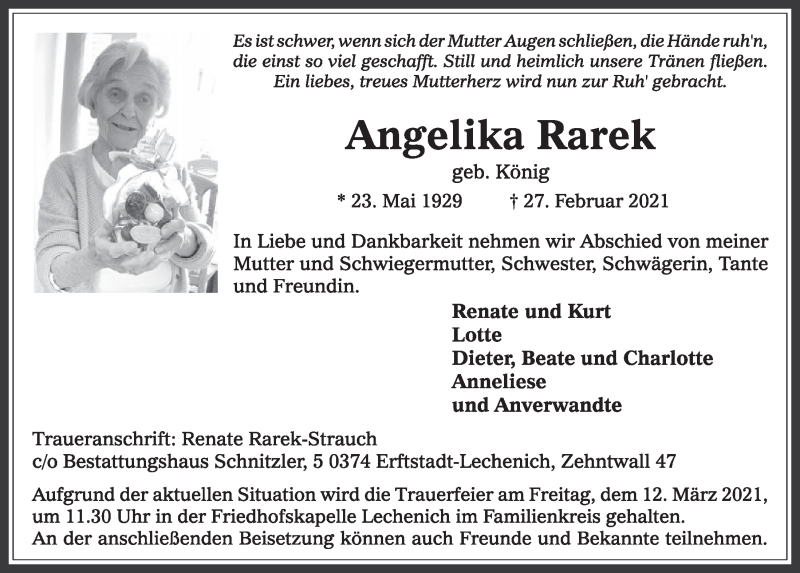 Es ist schwer, wenn sich der Mutter Augen schließen, die Hände ruh'n, die einst so viel geschafft. Still und heimlich unsere Tränen fließen. Ein liebes, treues Mutterherz wird nun zur Ruh' gebracht.

Angelika Rarek

geb. König

* 23. Mai 1929 † 27. Februar 2021

In Liebe und Dankbarkeit nehmen wir Abschied von meiner Mutter und Schwiegermutter, Schwester, Schwägerin, Tante und Freundin.

Renate und Kurt
Lotte
Dieter, Beate und Charlotte
Anneliese
und Anverwandte

Traueranschrift: Renate Rarek-Strauch
c/o Bestattungshaus Schnitzler, 5 0374 Erftstadt-Lechenich, Zehntwall 47

Aufgrund der aktuellen Situation wird die Trauerfeier am Freitag, dem 12. März 2021, um 11.30 Uhr in der Friedhofskapelle Lechenich im Familienkreis gehalten.
An der anschließenden Beisetzung können auch Freunde und Bekannte teilnehmen.